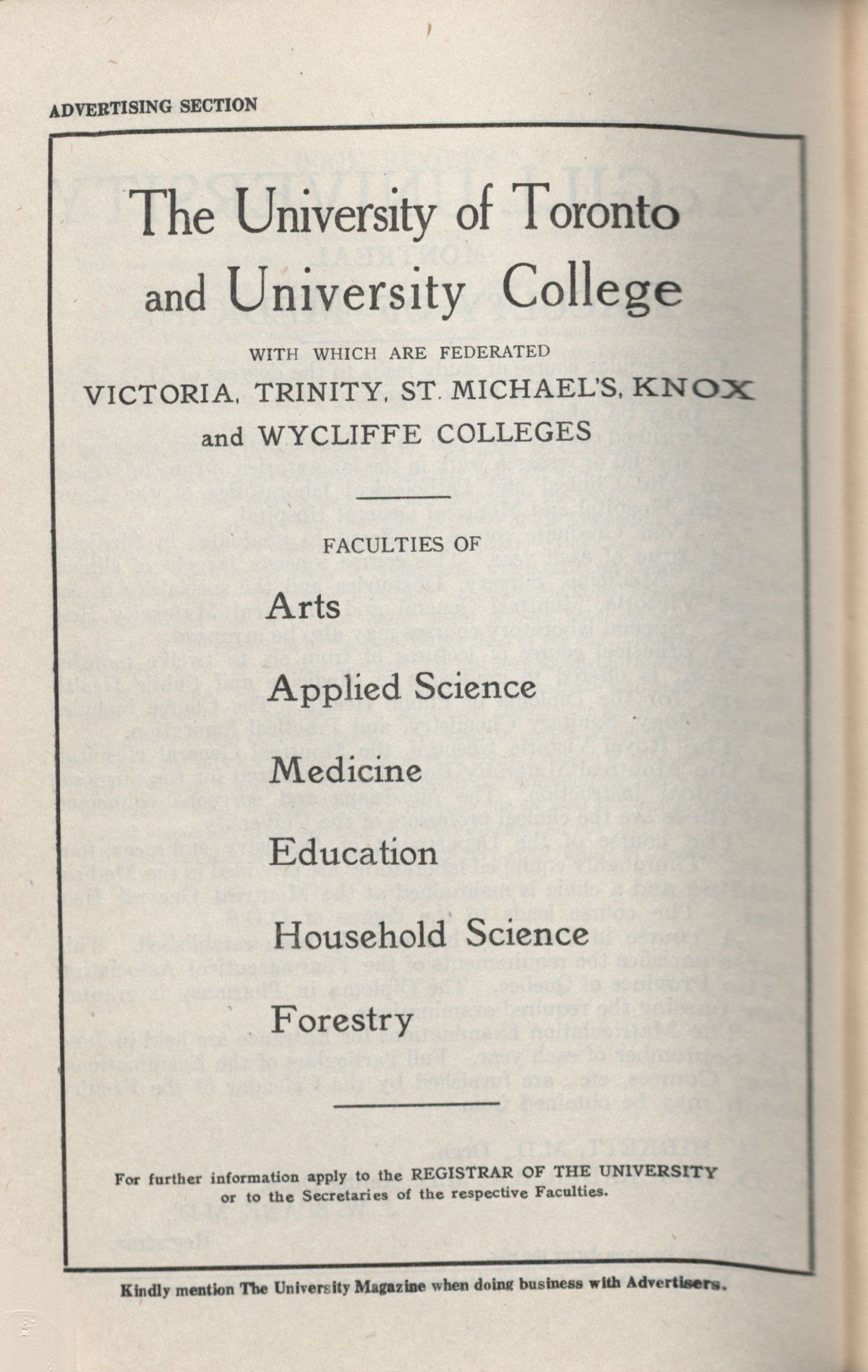 ADVERTISING SECTION

The University of Toronto and University College

WITH WHICH ARE FEDERATED

VICTORIA, TRINITY, ST. MICHAEL'S, KNOX and WYCLIFFE COLLEGES

FACULTIES OF

Arts

Applied Science

Medicine

Education

Household Science

Forestry

For further information apply to the REGISTRAR OF THE UNIVERSITY or to the Secretaries of the respective Faculties.

Kindly mention The University Magazine when doing business with Advertisers.